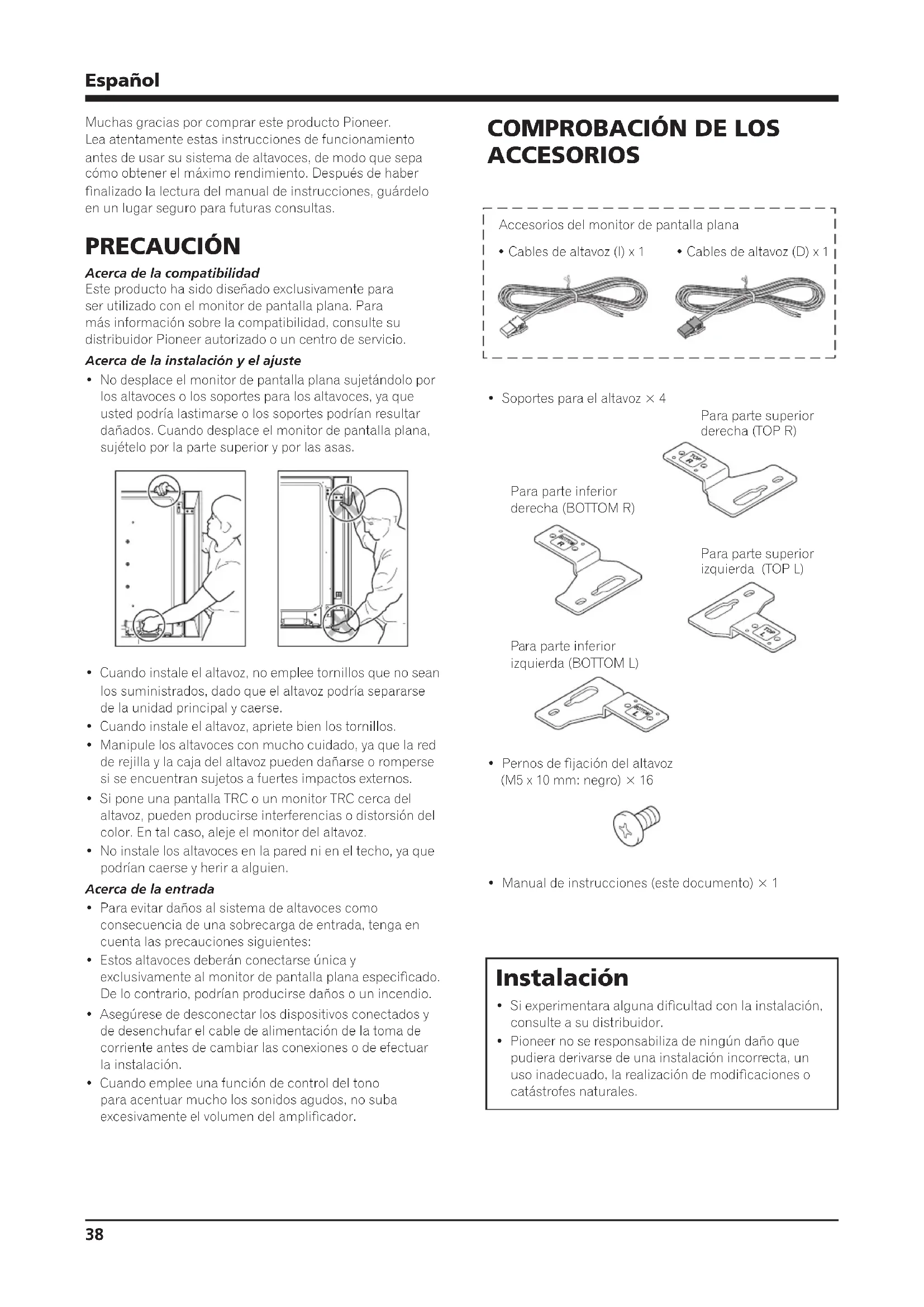 Español

Muchas gracias por comprar este producto Pioneer. Lea atentamente estas instrucciones de funcionamiento antes de usar su sistema de altavoces, de modo que sepa cómo obtener el máximo rendimiento. Después de haber finalizado la lectura del manual de instrucciones, guárdelo en un lugar seguro para futuras consultas.

PRECAUCIÓN

Acerca de la compatibilidad
Este producto ha sido diseñado exclusivamente para ser utilizado con el monitor de pantalla plana. Para más información sobre la compatibilidad, consulte su distribuidor Pioneer autorizado o un centro de servicio.

Acerca de la instalación y el ajuste
• No desplace el monitor de pantalla plana sujetándolo por los altavoces o los soportes para los altavoces, ya que usted podría lastimarse o los soportes podrían resultar dañados. Cuando desplace el monitor de pantalla plana, sujételo por la parte superior y por las asas.

• Cuando instale el altavoz, no emplee tornillos que no sean los suministrados, dado que el altavoz podría separarse de la unidad principal y caerse.
• Cuando instale el altavoz, apriete bien los tornillos.
• Manipule los altavoces con mucho cuidado, ya que la red de rejilla y la caja del altavoz pueden dañarse o romperse si se encuentran sujetos a fuertes impactos externos.
• Si pone una pantalla TRC o un monitor TRC cerca del altavoz, pueden producirse interferencias o distorsión del color. En tal caso, aleje el monitor del altavoz.
• No instale los altavoces en la pared ni en el techo, ya que podrían caerse y herir a alguien.

Acerca de la entrada
• Para evitar daños al sistema de altavoces como consecuencia de una sobrecarga de entrada, tenga en cuenta las precauciones siguientes:
• Estos altavoces deberán conectarse única y exclusivamente al monitor de pantalla plana especificado. De lo contrario, podrían producirse daños o un incendio.
• Asegúrese de desconectar los dispositivos conectados y de desenchufar el cable de alimentación de la toma de corriente antes de cambiar las conexiones o de efectuar la instalación.
• Cuando emplee una función de control del tono para acentuar mucho los sonidos agudos, no suba excesivamente el volumen del amplificador.

COMPROBACIÓN DE LOS ACCESORIOS

Accesorios del monitor de pantalla plana
• Cables de altavoz (I) x 1 • Cables de altavoz (D) x 1

• Soportes para el altavoz × 4
Para parte superior derecha (TOP R)
TOP R
Para parte inferior derecha (BOTTOM R)
BOTTOM R
Para parte superior izquierda (TOP L)
TOP L
Para parte inferior izquierda (BOTTOM L)
BOTTOM L

• Pernos de fijación del altavoz (M5 x 10 mm: negro) × 16

• Manual de instrucciones (este documento) × 1

Instalación
• Si experimentara alguna dificultad con la instalación, consulte a su distribuidor.
• Pioneer no se responsabiliza de ningún daño que pudiera derivarse de una instalación incorrecta, un uso inadecuado, la realización de modificaciones o catástrofes naturales.

38